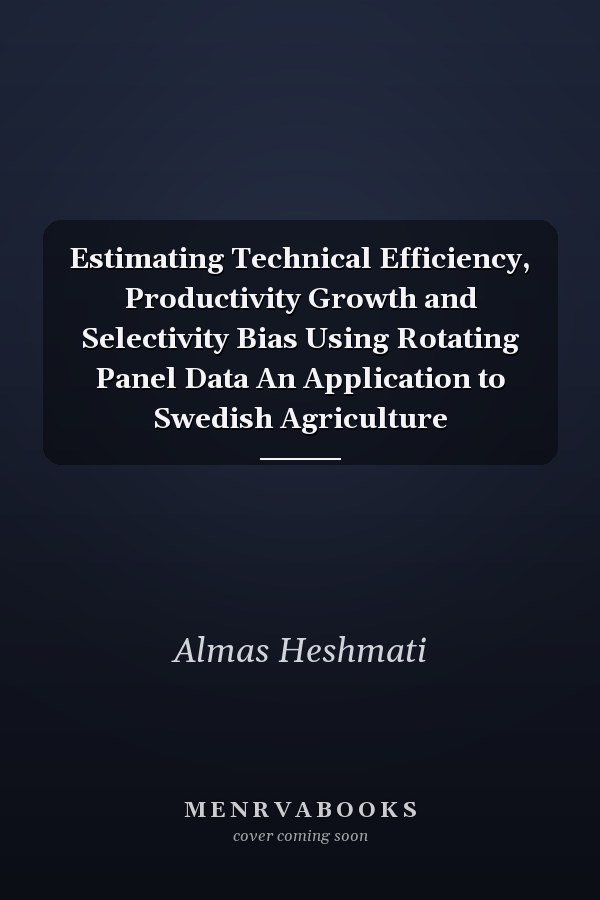 Estimating Technical Efficiency, Productivity Growth and Selectivity Bias Using Rotating Panel Data An Application to Swedish Agriculture

Almas Heshmati

MENRVABOOKS
cover coming soon